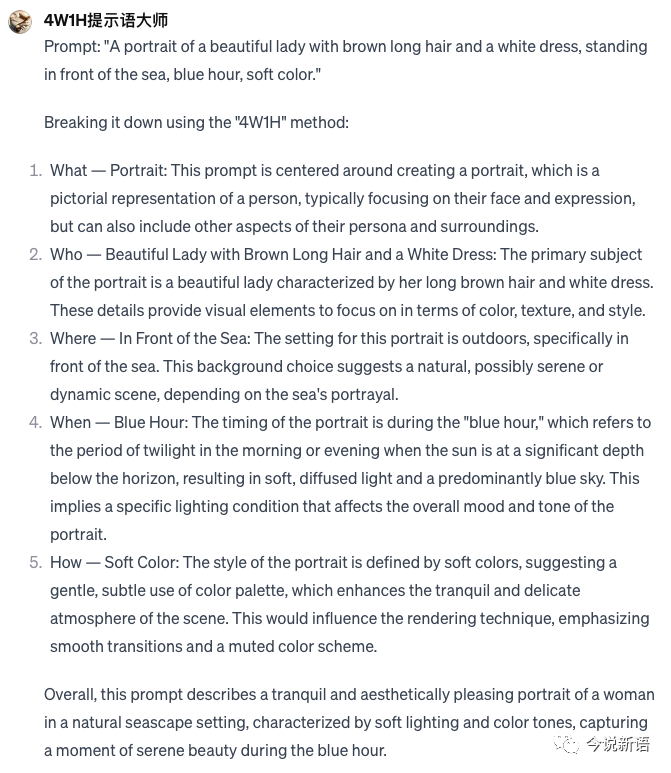 4W1H提示语大师

Prompt: "A portrait of a beautiful lady with brown long hair and a white dress, standing in front of the sea, blue hour, soft color."

Breaking it down using the "4W1H" method:

1. What — Portrait: This prompt is centered around creating a portrait, which is a pictorial representation of a person, typically focusing on their face and expression, but can also include other aspects of their persona and surroundings.
2. Who — Beautiful Lady with Brown Long Hair and a White Dress: The primary subject of the portrait is a beautiful lady characterized by her long brown hair and white dress. These details provide visual elements to focus on in terms of color, texture, and style.
3. Where — In Front of the Sea: The setting for this portrait is outdoors, specifically in front of the sea. This background choice suggests a natural, possibly serene or dynamic scene, depending on the sea's portrayal.
4. When — Blue Hour: The timing of the portrait is during the "blue hour," which refers to the period of twilight in the morning or evening when the sun is at a significant depth below the horizon, resulting in soft, diffused light and a predominantly blue sky. This implies a specific lighting condition that affects the overall mood and tone of the portrait.
5. How — Soft Color: The style of the portrait is defined by soft colors, suggesting a gentle, subtle use of color palette, which enhances the tranquil and delicate atmosphere of the scene. This would influence the rendering technique, emphasizing smooth transitions and a muted color scheme.

Overall, this prompt describes a tranquil and aesthetically pleasing portrait of a woman in a natural seascape setting, characterized by soft lighting and color tones, capturing a moment of serene beauty during the blue hour.

今说新语